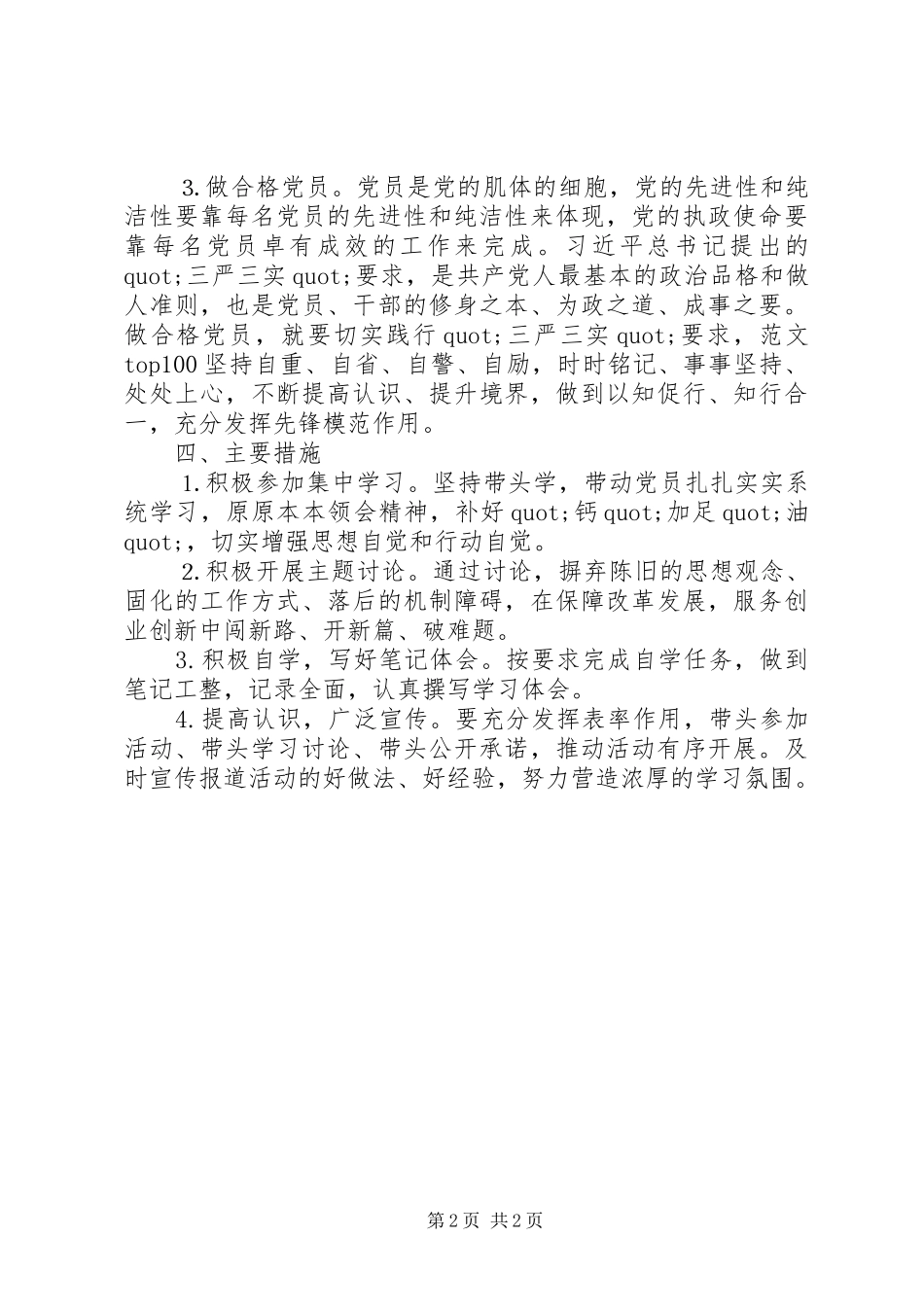 3.做合格党员。党员是党的肌体的细胞，党的先进性和纯洁性要靠每名党员的先进性和纯洁性来体现，党的执政使命要靠每名党员卓有成效的工作来完成。习近平总书记提出的quot;三严三实quot;要求，是共产党人最基本的政治品格和做人准则，也是党员、干部的修身之本、为政之道、成事之要。做合格党员，就要切实践行quot;三严三实quot;要求，范文top100坚持自重、自省、自警、自励，时时铭记、事事坚持、处处上心，不断提高认识、提升境界，做到以知促行、知行合一，充分发挥先锋模范作用。

四、主要措施

1.积极参加集中学习。坚持带头学，带动党员扎扎实实系统学习，原原本本领会精神，补好quot;钙quot;加足quot;油quot;，切实增强思想自觉和行动自觉。

2.积极开展主题讨论。通过讨论，摒弃陈旧的思想观念、固化的工作方式、落后的机制障碍，在保障改革发展，服务创业创新中闯新路、开新篇、破难题。

3.积极自学，写好笔记体会。按要求完成自学任务，做到笔记工整，记录全面，认真撰写学习体会。

4.提高认识，广泛宣传。要充分发挥表率作用，带头参加活动、带头学习讨论、带头公开承诺，推动活动有序开展。及时宣传报道活动的好做法、好经验，努力营造浓厚的学习氛围。

第2页 共2页